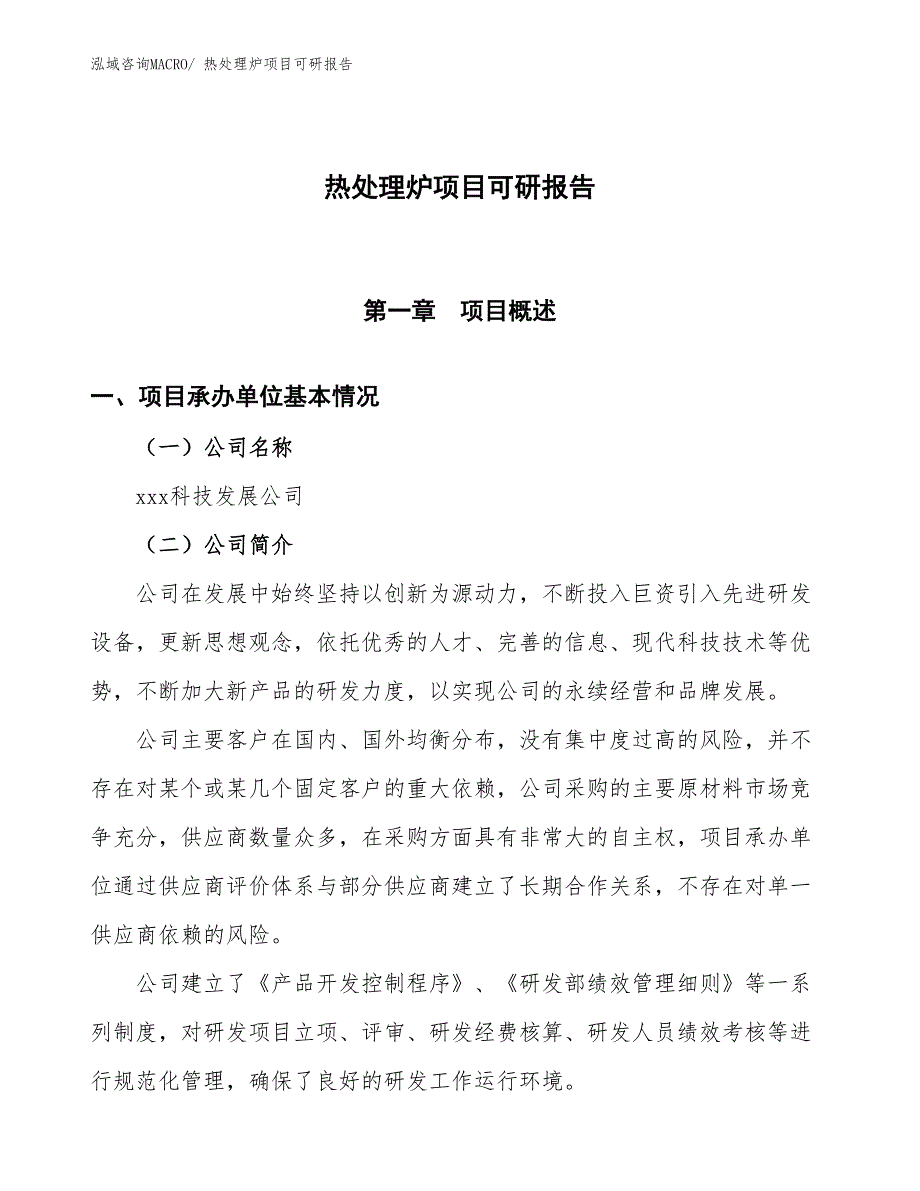 泓域咨询MACRO/ 热处理炉项目可研报告

热处理炉项目可研报告

第一章　项目概述

一、项目承办单位基本情况

（一）公司名称

xxx科技发展公司

（二）公司简介

公司在发展中始终坚持以创新为源动力，不断投入巨资引入先进研发设备，更新思想观念，依托优秀的人才、完善的信息、现代科技技术等优势，不断加大新产品的研发力度，以实现公司的永续经营和品牌发展。

公司主要客户在国内、国外均衡分布，没有集中度过高的风险，并不存在对某个或某几个固定客户的重大依赖，公司采购的主要原材料市场竞争充分，供应商数量众多，在采购方面具有非常大的自主权，项目承办单位通过供应商评价体系与部分供应商建立了长期合作关系，不存在对单一供应商依赖的风险。

公司建立了《产品开发控制程序》、《研发部绩效管理细则》等一系列制度，对研发项目立项、评审、研发经费核算、研发人员绩效考核等进行规范化管理，确保了良好的研发工作运行环境。